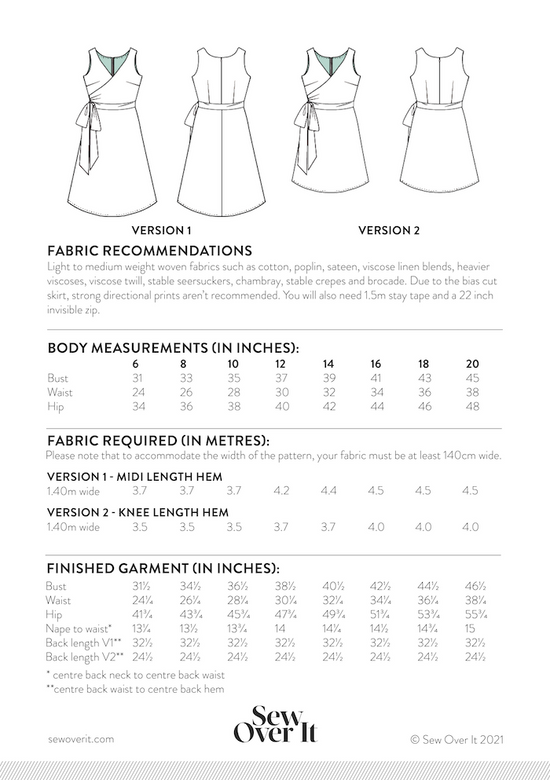 VERSION 1

VERSION 2

FABRIC RECOMMENDATIONS
Light to medium weight woven fabrics such as cotton, poplin, sateen, viscose linen blends, heavier viscoses, viscose twill, stable seersuckers, chambray, stable crepes and brocade. Due to the bias cut skirt, strong directional prints aren't recommended. You will also need 1.5m stay tape and a 22 inch invisible zip.

BODY MEASUREMENTS (IN INCHES):

| | 6 | 8 | 10 | 12 | 14 | 16 | 18 | 20 |
|---|---|---|---|---|---|---|---|---|
| Bust | 31 | 33 | 35 | 37 | 39 | 41 | 43 | 45 |
| Waist | 24 | 26 | 28 | 30 | 32 | 34 | 36 | 38 |
| Hip | 34 | 36 | 38 | 40 | 42 | 44 | 46 | 48 |

FABRIC REQUIRED (IN METRES):
Please note that to accommodate the width of the pattern, your fabric must be at least 140cm wide.

VERSION 1 - MIDI LENGTH HEM

| 1.40m wide | 3.7 | 3.7 | 3.7 | 4.2 | 4.4 | 4.5 | 4.5 | 4.5 |
|---|---|---|---|---|---|---|---|---|

VERSION 2 - KNEE LENGTH HEM

| 1.40m wide | 3.5 | 3.5 | 3.5 | 3.7 | 3.7 | 4.0 | 4.0 | 4.0 |
|---|---|---|---|---|---|---|---|---|

FINISHED GARMENT (IN INCHES):

| Bust | 31½ | 34½ | 36½ | 38½ | 40½ | 42½ | 44½ | 46½ |
|---|---|---|---|---|---|---|---|---|
| Waist | 24¼ | 26¼ | 28¼ | 30¼ | 32¼ | 34¼ | 36¼ | 38¼ |
| Hip | 41¾ | 43¾ | 45¾ | 47¾ | 49¾ | 51¾ | 53¾ | 55¾ |
| Nape to waist* | 13¼ | 13½ | 13¾ | 14 | 14¼ | 14½ | 14¾ | 15 |
| Back length V1** | 32½ | 32½ | 32½ | 32½ | 32½ | 32½ | 32½ | 32½ |
| Back length V2** | 24½ | 24½ | 24½ | 24½ | 24½ | 24½ | 24½ | 24½ |

* centre back neck to centre back waist
**centre back waist to centre back hem

sewoverit.com

Sew Over It

© Sew Over It 2021